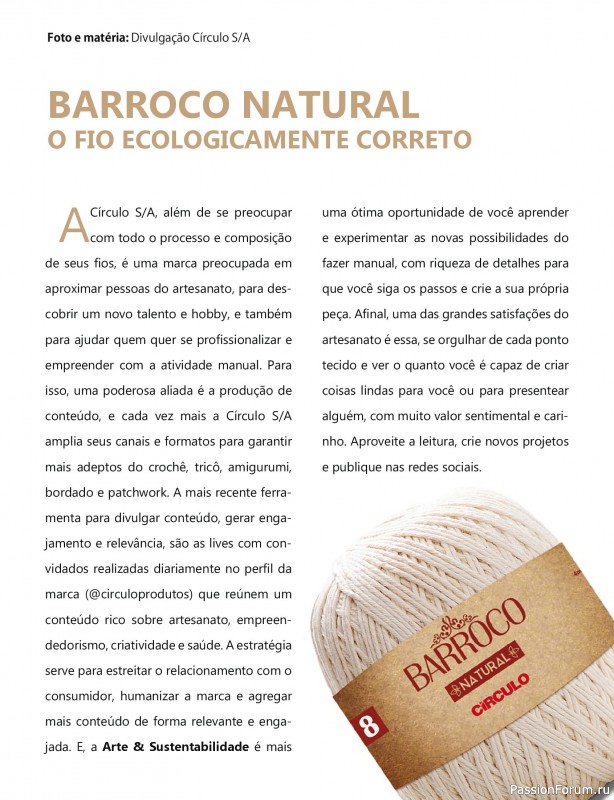 Foto e matéria: Divulgação Círculo S/A

BARROCO NATURAL
O FIO ECOLOGICAMENTE CORRETO

A Círculo S/A, além de se preocupar com todo o processo e composição de seus fios, é uma marca preocupada em aproximar pessoas do artesanato, para descobrir um novo talento e hobby, e também para ajudar quem quer se profissionalizar e empreender com a atividade manual. Para isso, uma poderosa aliada é a produção de conteúdo, e cada vez mais a Círculo S/A amplia seus canais e formatos para garantir mais adeptos do crochê, tricô, amigurumi, bordado e patchwork. A mais recente ferramenta para divulgar conteúdo, gerar engajamento e relevância, são as lives com convidados realizadas diariamente no perfil da marca (@circuloprodutos) que reúnem um conteúdo rico sobre artesanato, empreendedorismo, criatividade e saúde. A estratégia serve para estreitar o relacionamento com o consumidor, humanizar a marca e agregar mais conteúdo de forma relevante e engajada. E, a Arte & Sustentabilidade é mais uma ótima oportunidade de você aprender e experimentar as novas possibilidades do fazer manual, com riqueza de detalhes para que você siga os passos e crie a sua própria peça. Afinal, uma das grandes satisfações do artesanato é essa, se orgulhar de cada ponto tecido e ver o quanto você é capaz de criar coisas lindas para você ou para presentear alguém, com muito valor sentimental e carinho. Aproveite a leitura, crie novos projetos e publique nas redes sociais.

BARROCO
NATURAL
CÍRCULO
8

PassionForum.ru